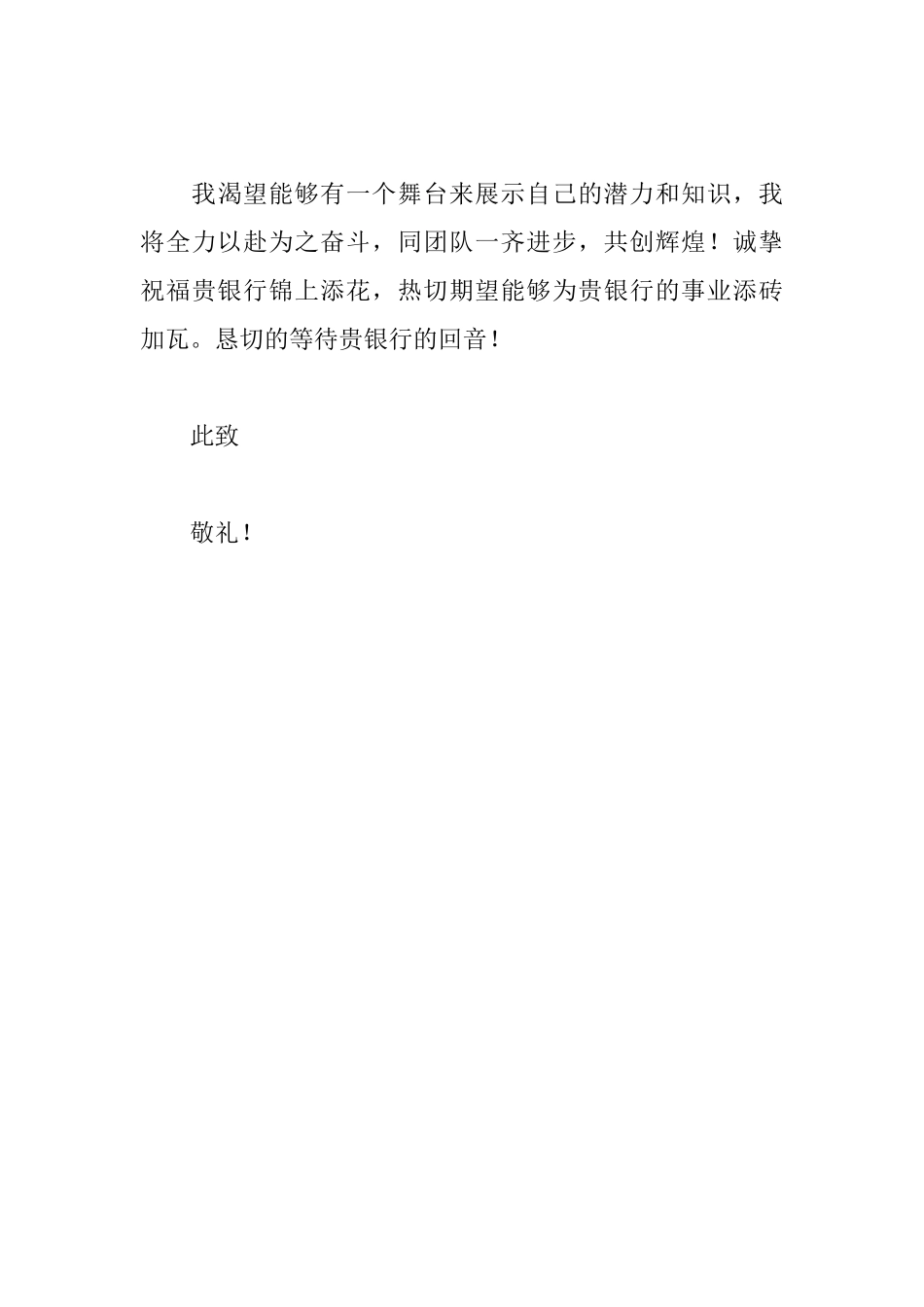 我渴望能够有一个舞台来展示自己的潜力和知识，我将全力以赴为之奋斗，同团队一齐进步，共创辉煌！诚挚祝福贵银行锦上添花，热切期望能够为贵银行的事业添砖加瓦。恳切的等待贵银行的回音！

此致

敬礼！